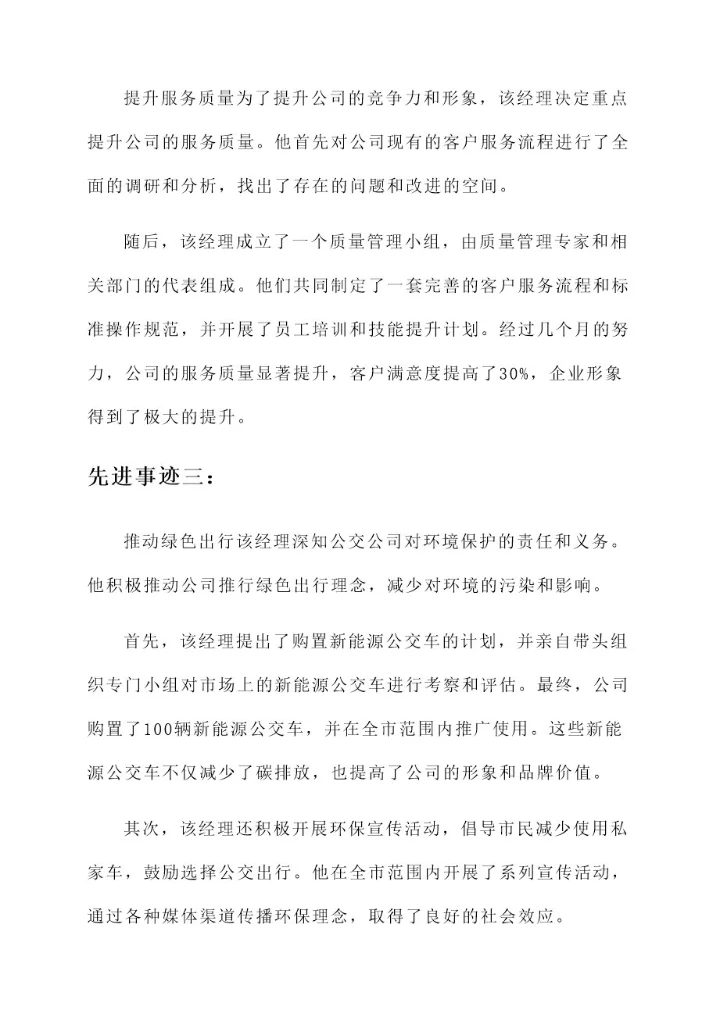 提升服务质量为了提升公司的竞争力和形象，该经理决定重点提升公司的服务质量。他首先对公司现有的客户服务流程进行了全面的调研和分析，找出了存在的问题和改进的空间。

随后，该经理成立了一个质量管理小组，由质量管理专家和相关部门的代表组成。他们共同制定了一套完善的客户服务流程和标准操作规范，并开展了员工培训和技能提升计划。经过几个月的努力，公司的服务质量显著提升，客户满意度提高了30%，企业形象得到了极大的提升。

先进事迹三：

推动绿色出行该经理深知公交公司对环境保护的责任和义务。他积极推动公司推行绿色出行理念，减少对环境的污染和影响。

首先，该经理提出了购置新能源公交车的计划，并亲自带头组织专门小组对市场上的新能源公交车进行考察和评估。最终，公司购置了100辆新能源公交车，并在全市范围内推广使用。这些新能源公交车不仅减少了碳排放，也提高了公司的形象和品牌价值。

其次，该经理还积极开展环保宣传活动，倡导市民减少使用私家车，鼓励选择公交出行。他在全市范围内开展了系列宣传活动，通过各种媒体渠道传播环保理念，取得了良好的社会效应。